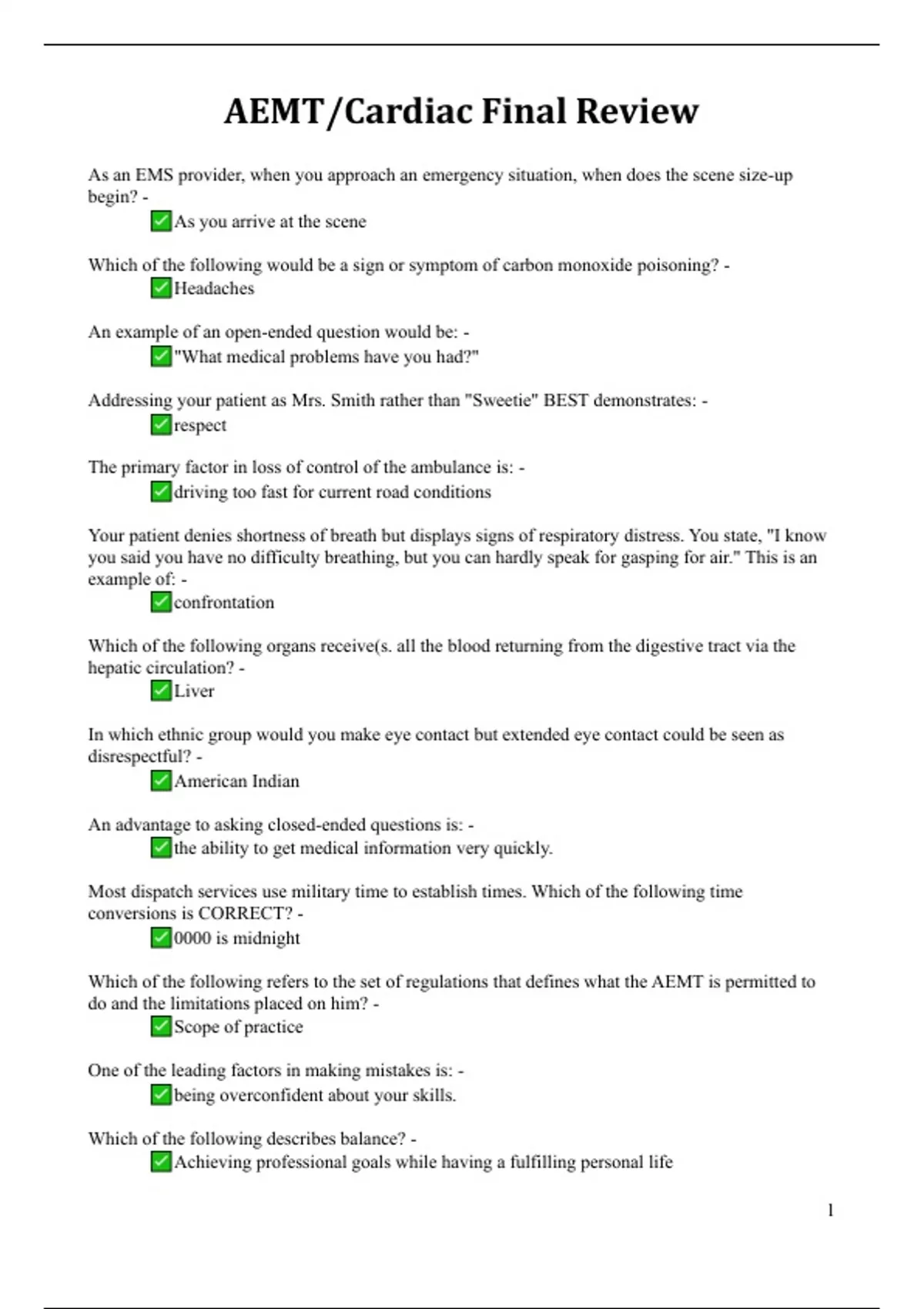 AEMT/Cardiac Final Review

As an EMS provider, when you approach an emergency situation, when does the scene size-up begin? -
✅As you arrive at the scene

Which of the following would be a sign or symptom of carbon monoxide poisoning? -
✅Headaches

An example of an open-ended question would be: -
✅"What medical problems have you had?"

Addressing your patient as Mrs. Smith rather than "Sweetie" BEST demonstrates: -
✅respect

The primary factor in loss of control of the ambulance is: -
✅driving too fast for current road conditions

Your patient denies shortness of breath but displays signs of respiratory distress. You state, "I know you said you have no difficulty breathing, but you can hardly speak for gasping for air." This is an example of: -
✅confrontation

Which of the following organs receive(s. all the blood returning from the digestive tract via the hepatic circulation? -
✅Liver

In which ethnic group would you make eye contact but extended eye contact could be seen as disrespectful? -
✅American Indian

An advantage to asking closed-ended questions is: -
✅the ability to get medical information very quickly.

Most dispatch services use military time to establish times. Which of the following time conversions is CORRECT? -
✅0000 is midnight

Which of the following refers to the set of regulations that defines what the AEMT is permitted to do and the limitations placed on him? -
✅Scope of practice

One of the leading factors in making mistakes is: -
✅being overconfident about your skills.

Which of the following describes balance? -
✅Achieving professional goals while having a fulfilling personal life

1